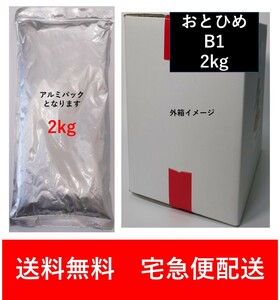 アルミパック
となります

2kg

おとひめ
B1
2kg

外箱イメージ

送料無料　宅急便配送